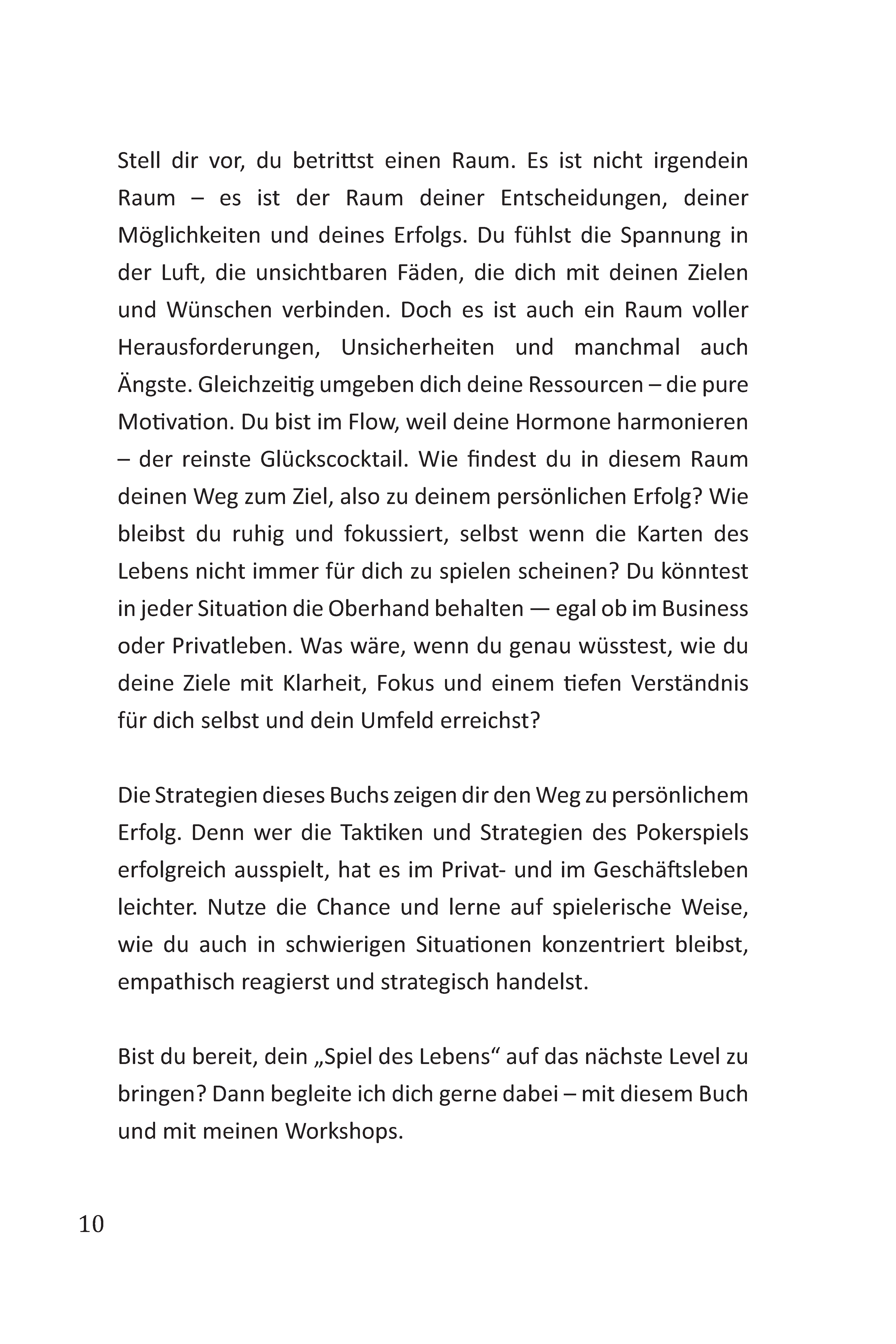 Stell dir vor, du betrittst einen Raum. Es ist nicht irgendein Raum – es ist der Raum deiner Entscheidungen, deiner Möglichkeiten und deines Erfolgs. Du fühlst die Spannung in der Luft, die unsichtbaren Fäden, die dich mit deinen Zielen und Wünschen verbinden. Doch es ist auch ein Raum voller Herausforderungen, Unsicherheiten und manchmal auch Ängste. Gleichzeitig umgeben dich deine Ressourcen – die pure Motivation. Du bist im Flow, weil deine Hormone harmonieren – der reinste Glückscocktail. Wie findest du in diesem Raum deinen Weg zum Ziel, also zu deinem persönlichen Erfolg? Wie bleibst du ruhig und fokussiert, selbst wenn die Karten des Lebens nicht immer für dich zu spielen scheinen? Du könntest in jeder Situation die Oberhand behalten — egal ob im Business oder Privatleben. Was wäre, wenn du genau wüsstest, wie du deine Ziele mit Klarheit, Fokus und einem tiefen Verständnis für dich selbst und dein Umfeld erreichst?

Die Strategien dieses Buchs zeigen dir den Weg zu persönlichem Erfolg. Denn wer die Taktiken und Strategien des Pokerspiels erfolgreich ausspielt, hat es im Privat- und im Geschäftsleben leichter. Nutze die Chance und lerne auf spielerische Weise, wie du auch in schwierigen Situationen konzentriert bleibst, empathisch reagierst und strategisch handelst.

Bist du bereit, dein „Spiel des Lebens“ auf das nächste Level zu bringen? Dann begleite ich dich gerne dabei – mit diesem Buch und mit meinen Workshops.

10